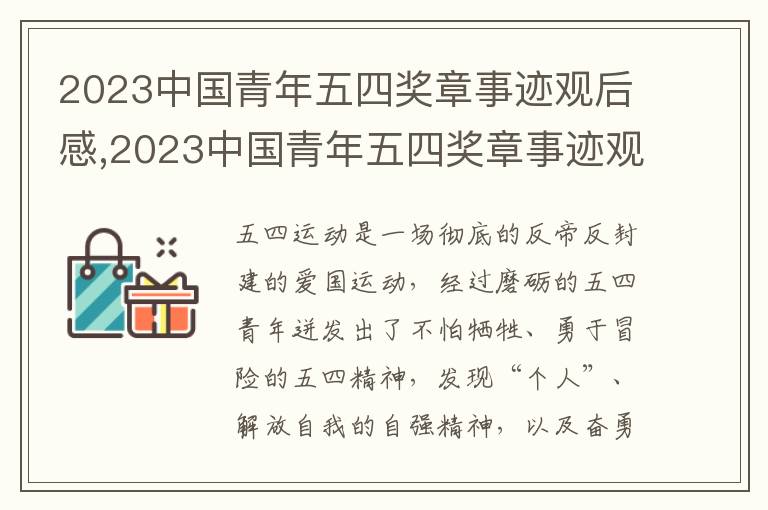 2023中国青年五四奖章事迹观后感,2023中国青年五四奖章事迹观

五四运动是一场彻底的反帝反封建的爱国运动，经过磨砺的五四青年迸发出了不怕牺牲、勇于冒险的五四精神，发现“个人”、解放自我的自强精神，以及奋勇